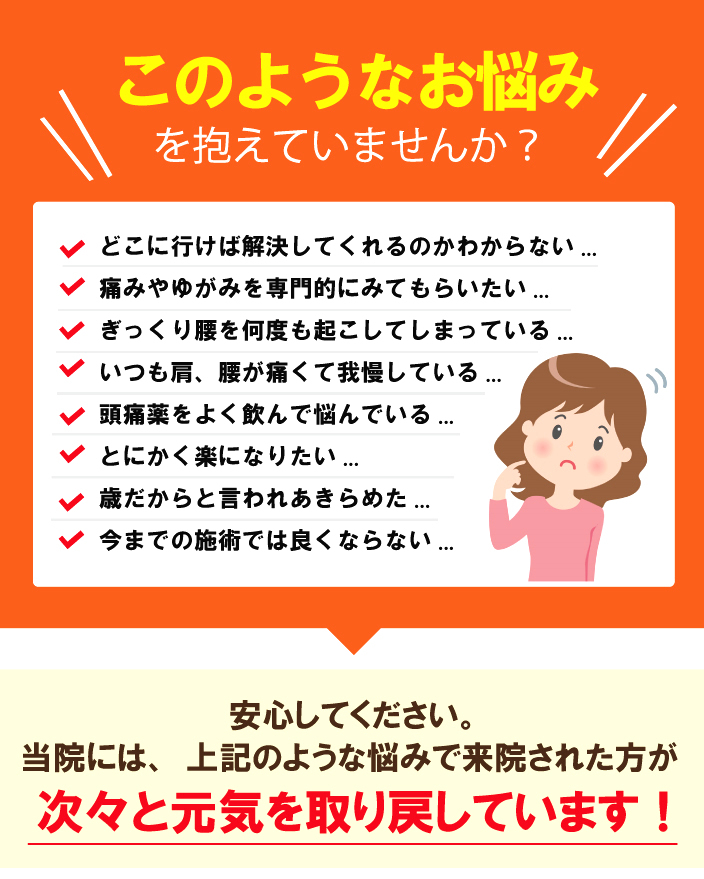 このようなお悩み
を抱えていませんか？

どこに行けば解決してくれるのかわからない…
痛みやゆがみを専門的にみてもらいたい…
ぎっくり腰を何度も起こしてしまっている…
いつも肩、腰が痛くて我慢している…
頭痛薬をよく飲んで悩んでいる…
とにかく楽になりたい…
歳だからと言われあきらめた…
今までの施術では良くならない…

安心してください。
当院には、上記のような悩みで来院された方が
次々と元気を取り戻しています！